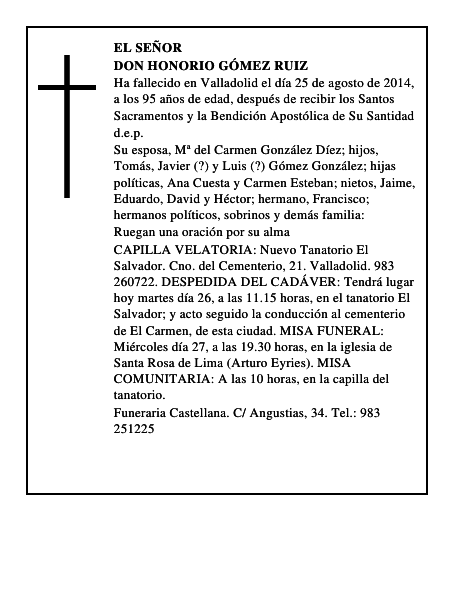 EL SEÑOR
DON HONORIO GÓMEZ RUIZ

Ha fallecido en Valladolid el día 25 de agosto de 2014, a los 95 años de edad, después de recibir los Santos Sacramentos y la Bendición Apostólica de Su Santidad d.e.p.

Su esposa, Mª del Carmen González Díez; hijos, Tomás, Javier (?) y Luis (?) Gómez González; hijas políticas, Ana Cuesta y Carmen Esteban; nietos, Jaime, Eduardo, David y Héctor; hermano, Francisco; hermanos políticos, sobrinos y demás familia:
Ruegan una oración por su alma

CAPILLA VELATORIA: Nuevo Tanatorio El Salvador. Cno. del Cementerio, 21. Valladolid. 983 260722. DESPEDIDA DEL CADÁVER: Tendrá lugar hoy martes día 26, a las 11.15 horas, en el tanatorio El Salvador; y acto seguido la conducción al cementerio de El Carmen, de esta ciudad. MISA FUNERAL: Miércoles día 27, a las 19.30 horas, en la iglesia de Santa Rosa de Lima (Arturo Eyries). MISA COMUNITARIA: A las 10 horas, en la capilla del tanatorio.

Funeraria Castellana. C/ Angustias, 34. Tel.: 983 251225